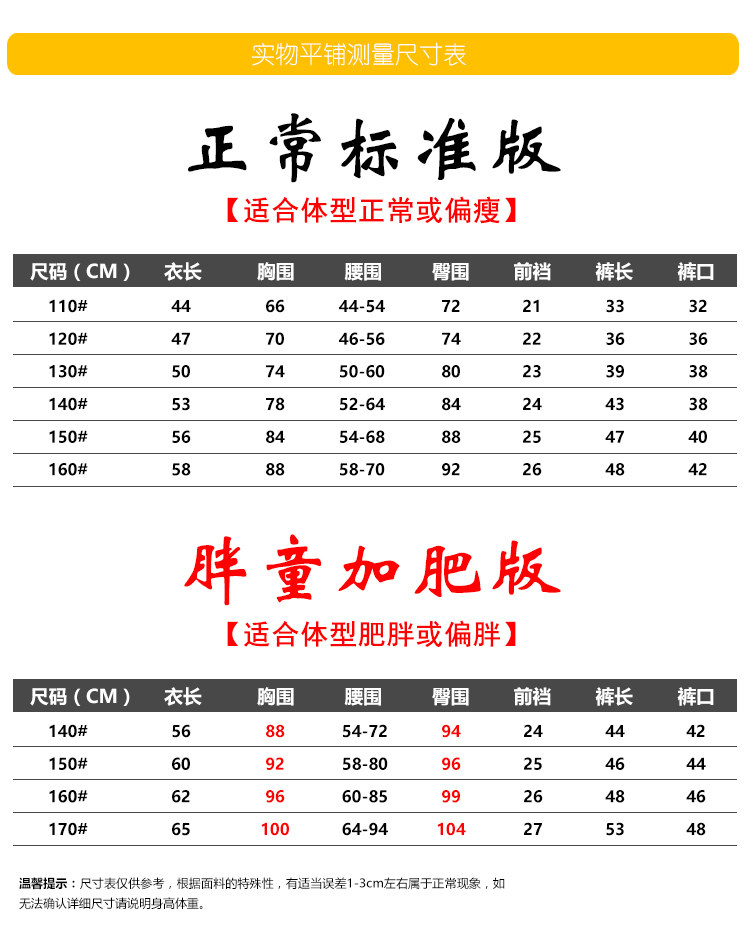 实物平铺测量尺寸表

正常标准版

【适合体型正常或偏瘦】

| 尺码（CM） | 衣长 | 胸围 | 腰围 | 臀围 | 前裆 | 裤长 | 裤口 |
|---|---|---|---|---|---|---|---|
| 110# | 44 | 66 | 44-54 | 72 | 21 | 33 | 32 |
| 120# | 47 | 70 | 46-56 | 74 | 22 | 36 | 36 |
| 130# | 50 | 74 | 50-60 | 80 | 23 | 39 | 38 |
| 140# | 53 | 78 | 52-64 | 84 | 24 | 43 | 38 |
| 150# | 56 | 84 | 54-68 | 88 | 25 | 47 | 40 |
| 160# | 58 | 88 | 58-70 | 92 | 26 | 48 | 42 |

胖童加肥版

【适合体型肥胖或偏胖】

| 尺码（CM） | 衣长 | 胸围 | 腰围 | 臀围 | 前裆 | 裤长 | 裤口 |
|---|---|---|---|---|---|---|---|
| 140# | 56 | 88 | 54-72 | 94 | 24 | 44 | 42 |
| 150# | 60 | 92 | 58-80 | 96 | 25 | 46 | 44 |
| 160# | 62 | 96 | 60-85 | 99 | 26 | 48 | 46 |
| 170# | 65 | 100 | 64-94 | 104 | 27 | 53 | 48 |

温馨提示：尺寸表仅供参考，根据面料的特殊性，有适当误差1-3cm左右属于正常现象，如无法确认详细尺寸请说明身高体重。